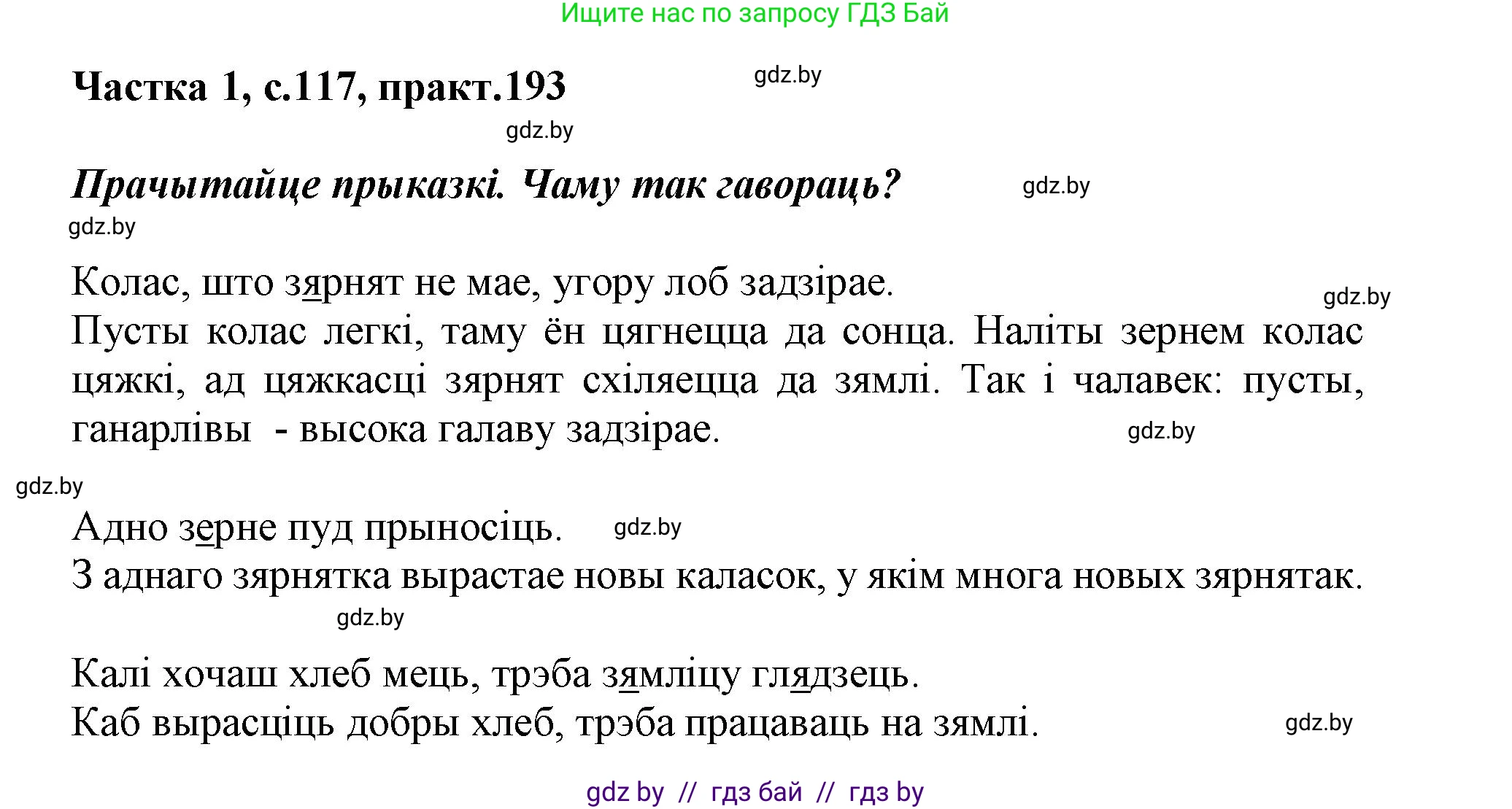 Ищите нас по запросу ГДЗ Бай

Частка 1, с.117, практ.193 gdz.by

gdz.by

Прачытайце прыказкі. Чаму так гавораць? gdz.by

gdz.by

Колас, што зярнят не мае, угору лоб задзірае. gdz.by
Пусты колас легкі, таму ён цягнецца да сонца. Наліты зернем колас цяжкі, ад цяжкасці зярнят схіляецца да зямлі. Так і чалавек: пусты, ганарлівы - высока галаву задзірае. gdz.by

gdz.by

Адно зерне пуд прыносіць. gdz.by
З аднаго зярнятка вырастае новы каласок, у якім многа новых зярнятак.

gdz.by

Калі хочаш хлеб мець, трэба зямліцу глядзець.
Каб вырасціць добры хлеб, трэба працаваць на зямлі. gdz.by

gdz by // гдз бай // гдз by